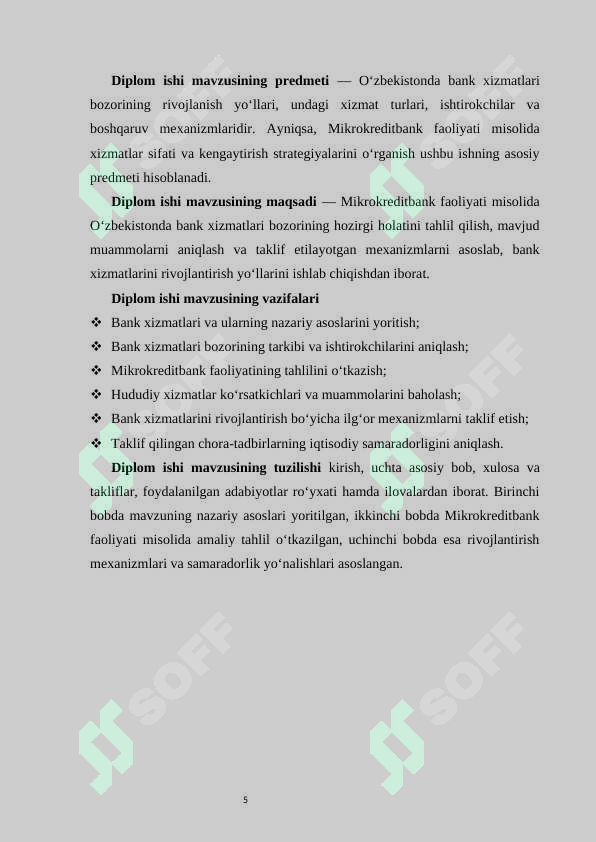 **Diplom ishi mavzusining predmeti** — O‘zbekistonda bank xizmatlari bozorining rivojlanish yo‘llari, undagi xizmat turlari, ishtirokchilar va boshqaruv mexanizmlaridir. Ayniqsa, Mikrokreditbank faoliyati misolida xizmatlar sifati va kengaytirish strategiyalarini o‘rganish ushbu ishning asosiy predmeti hisoblanadi.

**Diplom ishi mavzusining maqsadi** — Mikrokreditbank faoliyati misolida O‘zbekistonda bank xizmatlari bozorining hozirgi holatini tahlil qilish, mavjud muammolarni aniqlash va taklif etilayotgan mexanizmlarni asoslab, bank xizmatlarini rivojlantirish yo‘llarini ishlab chiqishdan iborat.

**Diplom ishi mavzusining vazifalari**

❖ Bank xizmatlari va ularning nazariy asoslarini yoritish;
❖ Bank xizmatlari bozorining tarkibi va ishtirokchilarini aniqlash;
❖ Mikrokreditbank faoliyatining tahlilini o‘tkazish;
❖ Hududiy xizmatlar ko‘rsatkichlari va muammolarini baholash;
❖ Bank xizmatlarini rivojlantirish bo‘yicha ilg‘or mexanizmlarni taklif etish;
❖ Taklif qilingan chora-tadbirlarning iqtisodiy samaradorligini aniqlash.

**Diplom ishi mavzusining tuzilishi** kirish, uchta asosiy bob, xulosa va takliflar, foydalanilgan adabiyotlar ro‘yxati hamda ilovalardan iborat. Birinchi bobda mavzuning nazariy asoslari yoritilgan, ikkinchi bobda Mikrokreditbank faoliyati misolida amaliy tahlil o‘tkazilgan, uchinchi bobda esa rivojlantirish mexanizmlari va samaradorlik yo‘nalishlari asoslangan.

SOFF SOFF SOFF SOFF SOFF SOFF

5